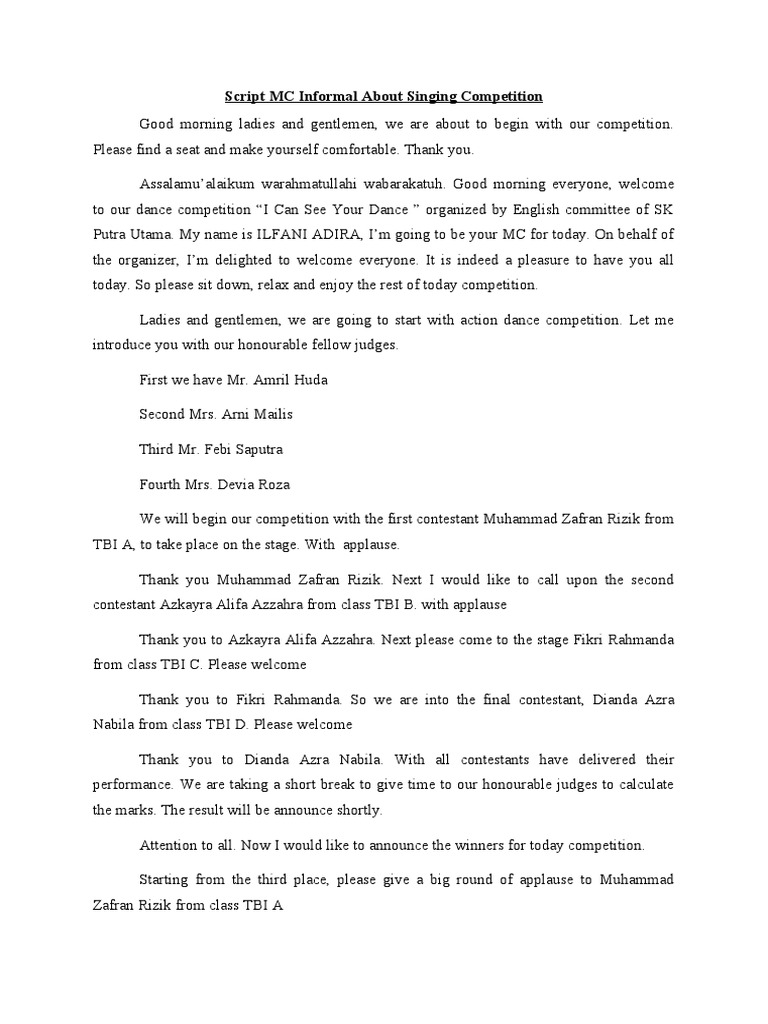 Script MC Informal About Singing Competition

Good morning ladies and gentlemen, we are about to begin with our competition. Please find a seat and make yourself comfortable. Thank you.

Assalamu'alaikum warahmatullahi wabarakatuh. Good morning everyone, welcome to our dance competition "I Can See Your Dance " organized by English committee of SK Putra Utama. My name is ILFANI ADIRA, I'm going to be your MC for today. On behalf of the organizer, I'm delighted to welcome everyone. It is indeed a pleasure to have you all today. So please sit down, relax and enjoy the rest of today competition.

Ladies and gentlemen, we are going to start with action dance competition. Let me introduce you with our honourable fellow judges.

First we have Mr. Amril Huda

Second Mrs. Arni Mailis

Third Mr. Febi Saputra

Fourth Mrs. Devia Roza

We will begin our competition with the first contestant Muhammad Zafran Rizik from TBI A, to take place on the stage. With applause.

Thank you Muhammad Zafran Rizik. Next I would like to call upon the second contestant Azkayra Alifa Azzahra from class TBI B. with applause

Thank you to Azkayra Alifa Azzahra. Next please come to the stage Fikri Rahmanda from class TBI C. Please welcome

Thank you to Fikri Rahmanda. So we are into the final contestant, Dianda Azra Nabila from class TBI D. Please welcome

Thank you to Dianda Azra Nabila. With all contestants have delivered their performance. We are taking a short break to give time to our honourable judges to calculate the marks. The result will be announce shortly.

Attention to all. Now I would like to announce the winners for today competition.

Starting from the third place, please give a big round of applause to Muhammad Zafran Rizik from class TBI A